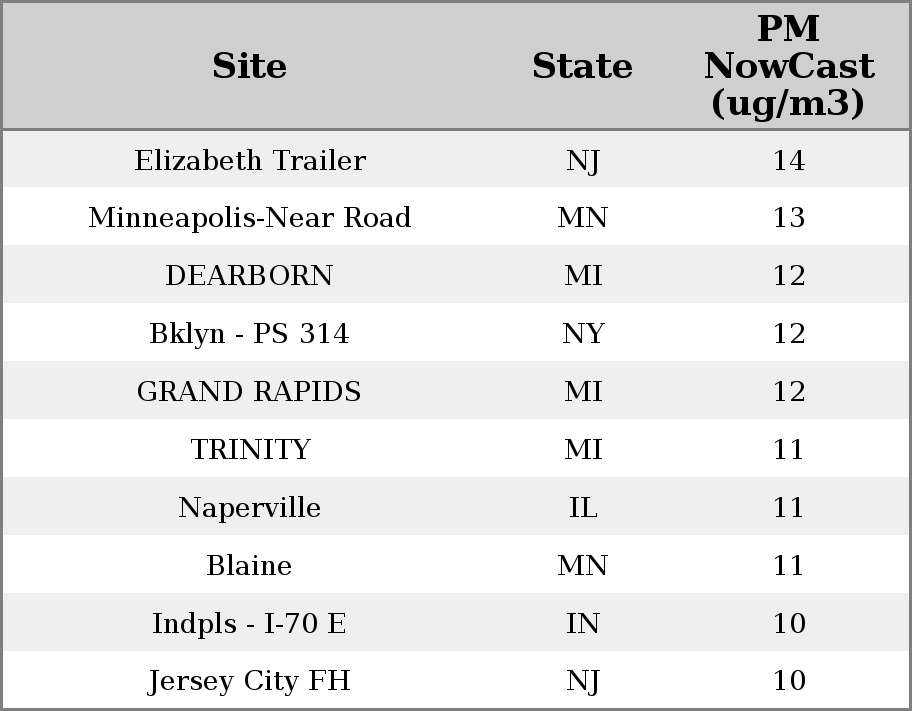 | Site | State | PM NowCast (ug/m3) |
|---|---|---|
| Elizabeth Trailer | NJ | 14 |
| Minneapolis-Near Road | MN | 13 |
| DEARBORN | MI | 12 |
| Bklyn - PS 314 | NY | 12 |
| GRAND RAPIDS | MI | 12 |
| TRINITY | MI | 11 |
| Naperville | IL | 11 |
| Blaine | MN | 11 |
| Indpls - I-70 E | IN | 10 |
| Jersey City FH | NJ | 10 |